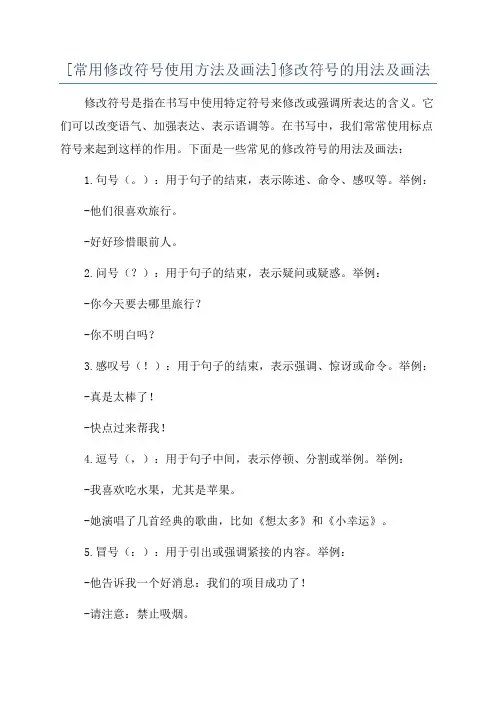 [常用修改符号使用方法及画法]修改符号的用法及画法

修改符号是指在书写中使用特定符号来修改或强调所表达的含义。它们可以改变语气、加强表达、表示语调等。在书写中，我们常常使用标点符号来起到这样的作用。下面是一些常见的修改符号的用法及画法：

1.句号（。）：用于句子的结束，表示陈述、命令、感叹等。举例：

-他们很喜欢旅行。

-好好珍惜眼前人。

2.问号（？）：用于句子的结束，表示疑问或疑惑。举例：

-你今天要去哪里旅行？

-你不明白吗？

3.感叹号（！）：用于句子的结束，表示强调、惊讶或命令。举例：

-真是太棒了！

-快点过来帮我！

4.逗号（，）：用于句子中间，表示停顿、分割或举例。举例：

-我喜欢吃水果，尤其是苹果。

-她演唱了几首经典的歌曲，比如《想太多》和《小幸运》。

5.冒号（：）：用于引出或强调紧接的内容。举例：

-他告诉我一个好消息：我们的项目成功了！

-请注意：禁止吸烟。